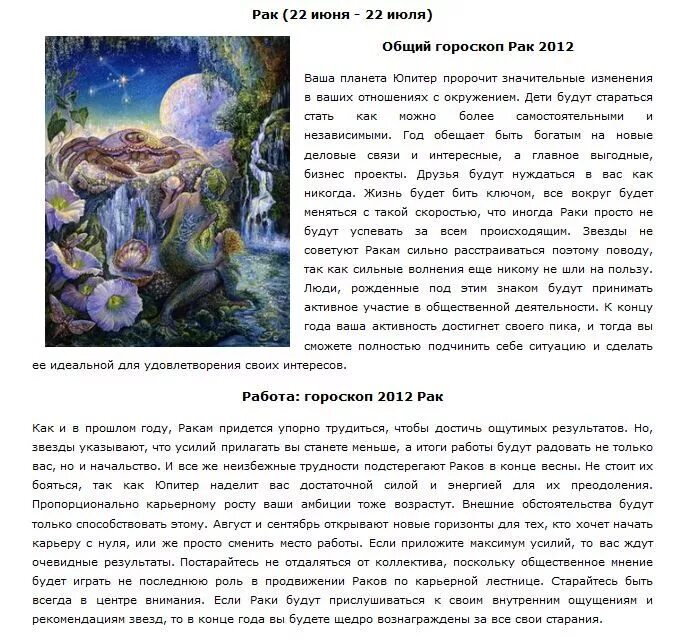 Рак (22 июня - 22 июля)

Общий гороскоп Рак 2012

Ваша планета Юпитер пророчит значительные изменения в ваших отношениях с окружением. Дети будут стараться стать как можно более самостоятельными и независимыми. Год обещает быть богатым на новые деловые связи и интересные, а главное выгодные, бизнес проекты. Друзья будут нуждаться в вас как никогда. Жизнь будет бить ключом, все вокруг будет меняться с такой скоростью, что иногда Раки просто не будут успевать за всем происходящим. Звезды не советуют Ракам сильно расстраиваться поэтому поводу, так как сильные волнения еще никому не шли на пользу. Люди, рожденные под этим знаком будут принимать активное участие в общественной деятельности. К концу года ваша активность достигнет своего пика, и тогда вы сможете полностью подчинить себе ситуацию и сделать ее идеальной для удовлетворения своих интересов.

Работа: гороскоп 2012 Рак

Как и в прошлом году, Ракам придется упорно трудиться, чтобы достичь ощутимых результатов. Но, звезды указывают, что усилий прилагать вы станете меньше, а итоги работы будут радовать не только вас, но и начальство. И все же неизбежные трудности подстерегают Раков в конце весны. Не стоит их бояться, так как Юпитер наделит вас достаточной силой и энергией для их преодоления. Пропорционально карьерному росту ваши амбиции тоже возрастут. Внешние обстоятельства будут только способствовать этому. Август и сентябрь открывают новые горизонты для тех, кто хочет начать карьеру с нуля, или же просто сменить место работы. Если приложите максимум усилий, то вас ждут очевидные результаты. Постарайтесь не отдаляться от коллектива, поскольку общественное мнение будет играть не последнюю роль в продвижении Раков по карьерной лестнице. Старайтесь быть всегда в центре внимания. Если Раки будут прислушиваться к своим внутренним ощущениям и рекомендациям звезд, то в конце года вы будете щедро вознаграждены за все свои старания.